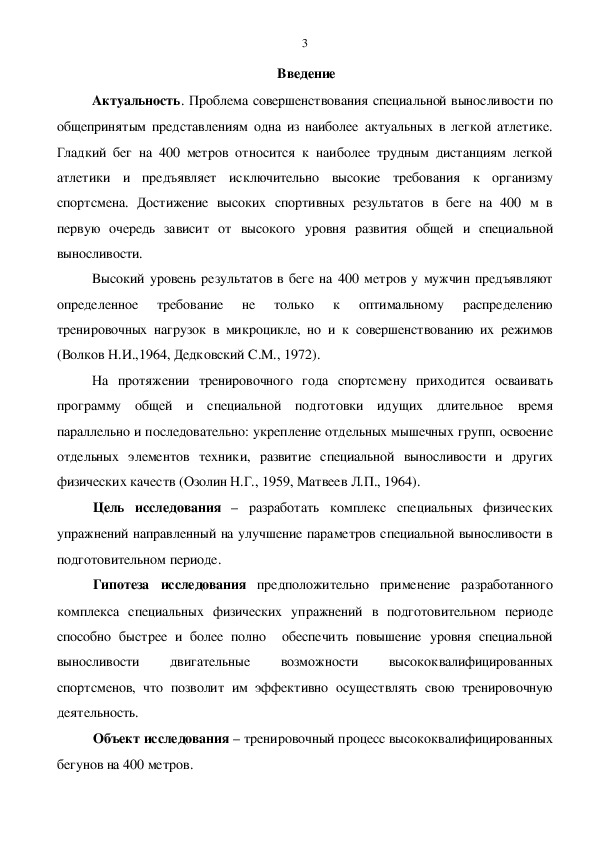 3

Введение

Актуальность. Проблема совершенствования специальной выносливости по общепринятым представлениям одна из наиболее актуальных в легкой атлетике. Гладкий бег на 400 метров относится к наиболее трудным дистанциям легкой атлетики и предъявляет исключительно высокие требования к организму спортсмена. Достижение высоких спортивных результатов в беге на 400 м в первую очередь зависит от высокого уровня развития общей и специальной выносливости.

Высокий уровень результатов в беге на 400 метров у мужчин предъявляют определенное требование не только к оптимальному распределению тренировочных нагрузок в микроцикле, но и к совершенствованию их режимов (Волков Н.И.,1964, Дедковский С.М., 1972).

На протяжении тренировочного года спортсмену приходится осваивать программу общей и специальной подготовки идущих длительное время параллельно и последовательно: укрепление отдельных мышечных групп, освоение отдельных элементов техники, развитие специальной выносливости и других физических качеств (Озолин Н.Г., 1959, Матвеев Л.П., 1964).

Цель исследования – разработать комплекс специальных физических упражнений направленный на улучшение параметров специальной выносливости в подготовительном периоде.

Гипотеза исследования предположительно применение разработанного комплекса специальных физических упражнений в подготовительном периоде способно быстрее и более полно обеспечить повышение уровня специальной выносливости двигательные возможности высококвалифицированных спортсменов, что позволит им эффективно осуществлять свою тренировочную деятельность.

Объект исследования – тренировочный процесс высококвалифицированных бегунов на 400 метров.